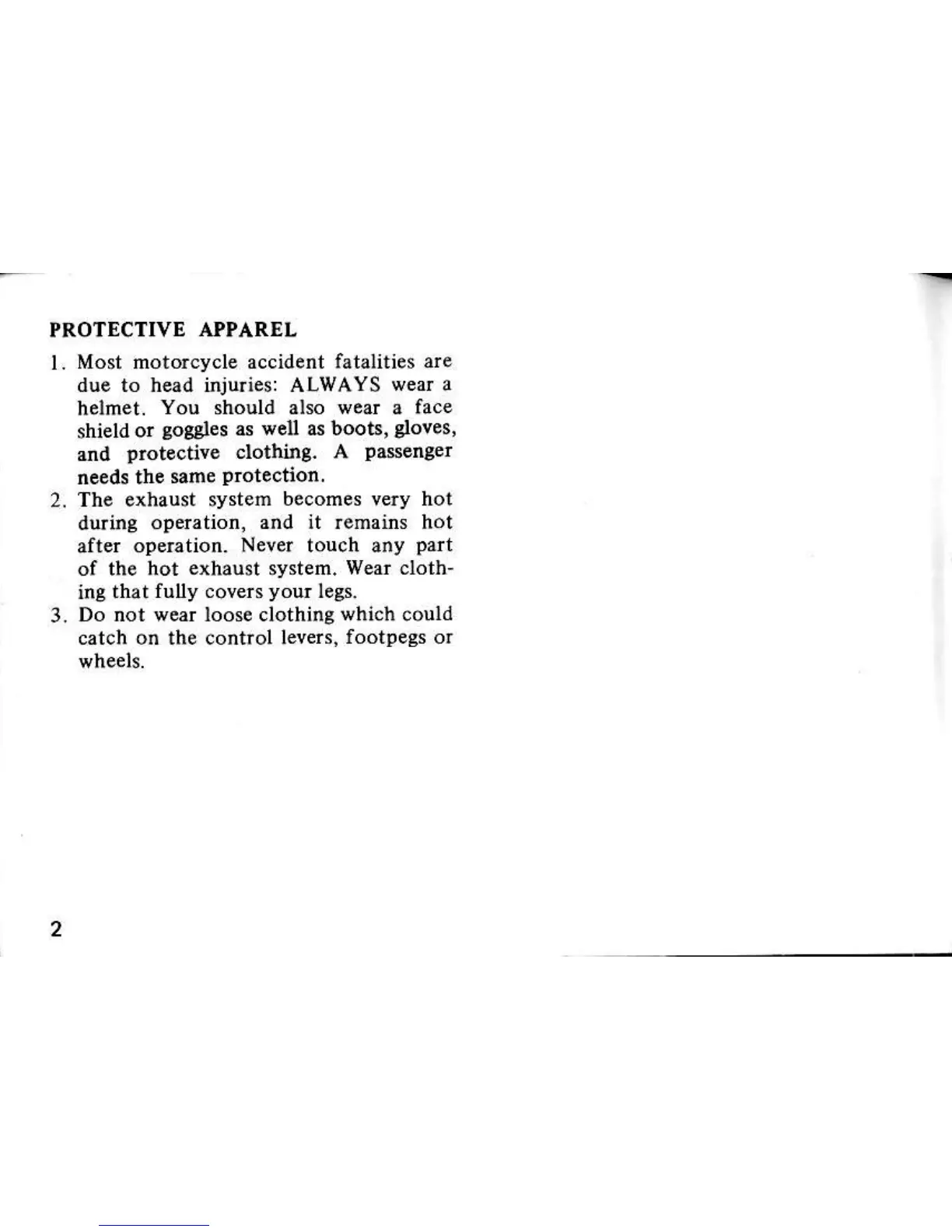 PROTECTIVE APPAREL

1. Most motorcycle accident fatalities are due to head injuries: ALWAYS wear a helmet. You should also wear a face shield or goggles as well as boots, gloves, and protective clothing. A passenger needs the same protection.
2. The exhaust system becomes very hot during operation, and it remains hot after operation. Never touch any part of the hot exhaust system. Wear clothing that fully covers your legs.
3. Do not wear loose clothing which could catch on the control levers, footpegs or wheels.

2